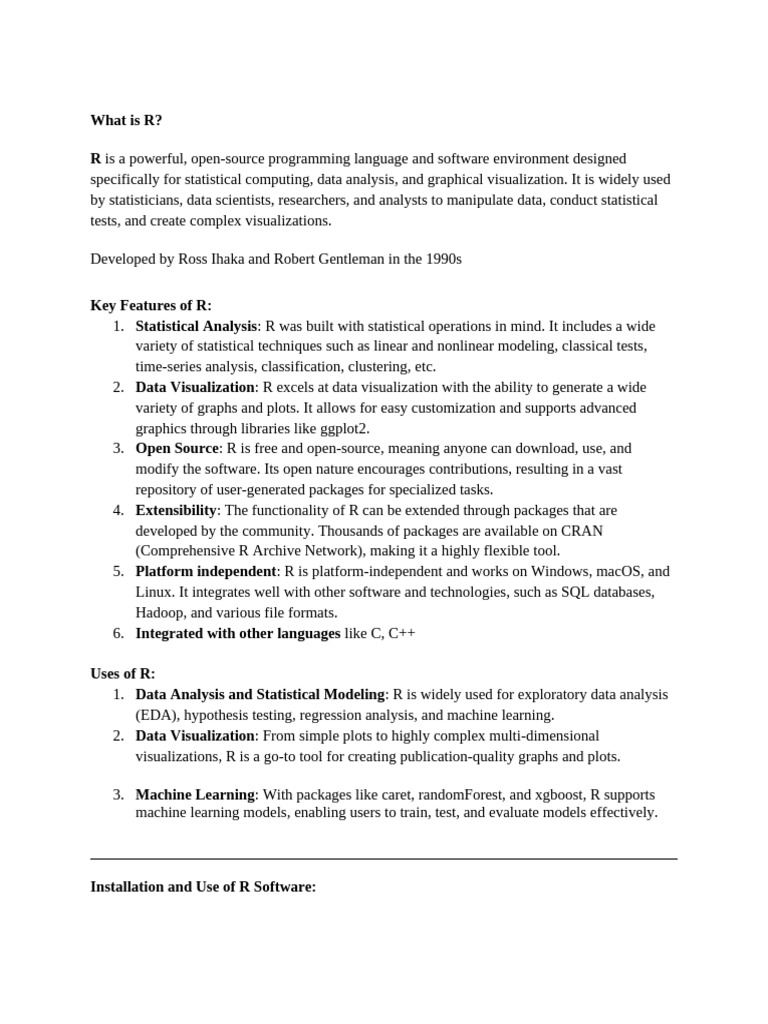 What is R?

R is a powerful, open-source programming language and software environment designed specifically for statistical computing, data analysis, and graphical visualization. It is widely used by statisticians, data scientists, researchers, and analysts to manipulate data, conduct statistical tests, and create complex visualizations.

Developed by Ross Ihaka and Robert Gentleman in the 1990s

Key Features of R:
1. Statistical Analysis: R was built with statistical operations in mind. It includes a wide variety of statistical techniques such as linear and nonlinear modeling, classical tests, time-series analysis, classification, clustering, etc.
2. Data Visualization: R excels at data visualization with the ability to generate a wide variety of graphs and plots. It allows for easy customization and supports advanced graphics through libraries like ggplot2.
3. Open Source: R is free and open-source, meaning anyone can download, use, and modify the software. Its open nature encourages contributions, resulting in a vast repository of user-generated packages for specialized tasks.
4. Extensibility: The functionality of R can be extended through packages that are developed by the community. Thousands of packages are available on CRAN (Comprehensive R Archive Network), making it a highly flexible tool.
5. Platform independent: R is platform-independent and works on Windows, macOS, and Linux. It integrates well with other software and technologies, such as SQL databases, Hadoop, and various file formats.
6. Integrated with other languages like C, C++

Uses of R:
1. Data Analysis and Statistical Modeling: R is widely used for exploratory data analysis (EDA), hypothesis testing, regression analysis, and machine learning.
2. Data Visualization: From simple plots to highly complex multi-dimensional visualizations, R is a go-to tool for creating publication-quality graphs and plots.

3. Machine Learning: With packages like caret, randomForest, and xgboost, R supports machine learning models, enabling users to train, test, and evaluate models effectively.

Installation and Use of R Software: